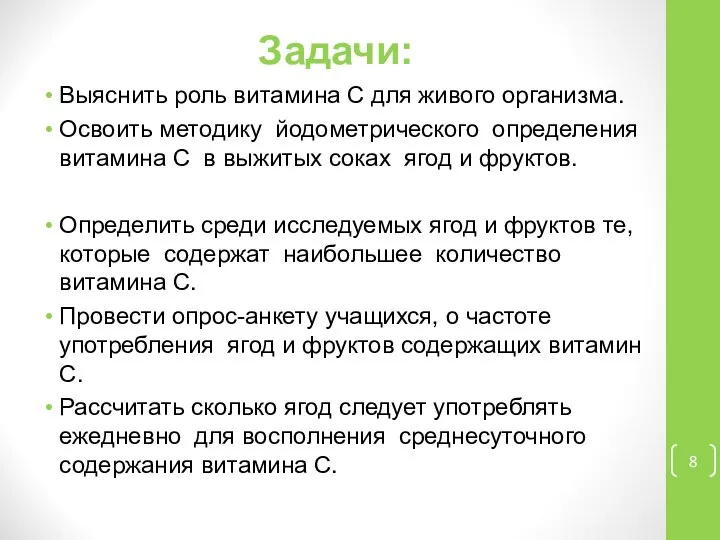 Задачи:

• Выяснить роль витамина С для живого организма.

• Освоить методику йодометрического определения витамина С в выжитых соках ягод и фруктов.

• Определить среди исследуемых ягод и фруктов те, которые содержат наибольшее количество витамина С.

• Провести опрос-анкету учащихся, о частоте употребления ягод и фруктов содержащих витамин С.

• Рассчитать сколько ягод следует употреблять ежедневно для восполнения среднесуточного содержания витамина С.

8